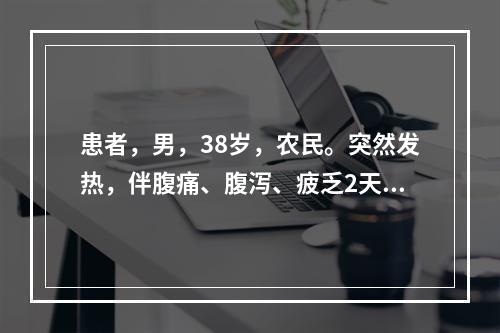 患者，男，38岁，农民。突然发热，伴腹痛、腹泻、疲乏2天...